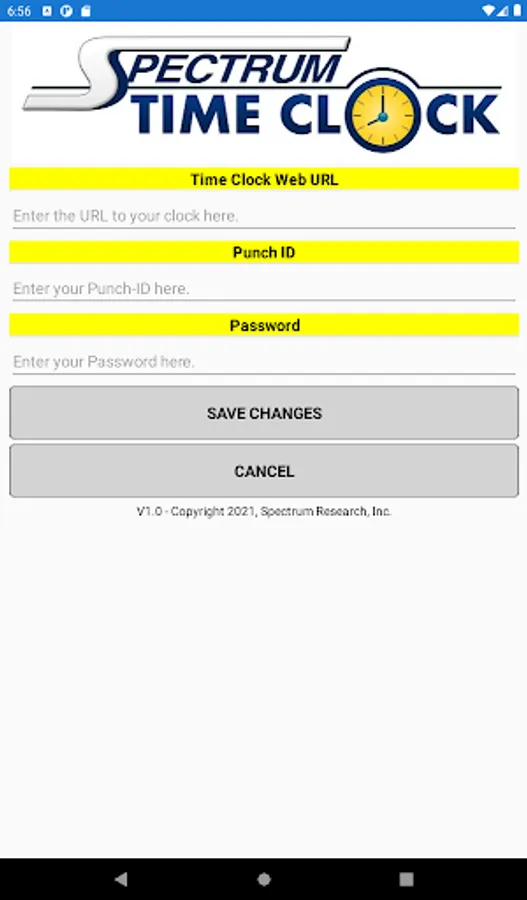 6:56

SPECTRUM
TIME CLOCK

Time Clock Web URL

Enter the URL to your clock here.

Punch ID

Enter your Punch-ID here.

Password

Enter your Password here.

SAVE CHANGES

CANCEL

V1.0 - Copyright 2021, Spectrum Research, Inc.